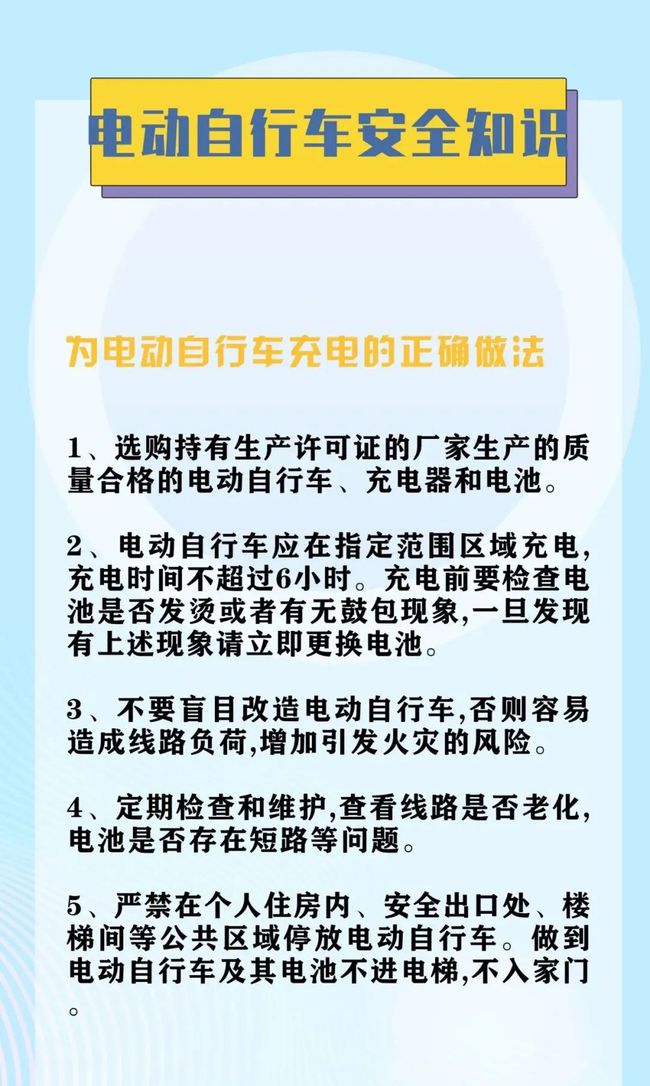 电动自行车安全知识

为电动自行车充电的正确做法

1、选购持有生产许可证的厂家生产的质量合格的电动自行车、充电器和电池。

2、电动自行车应在指定范围区域充电,充电时间不超过6小时。充电前要检查电池是否发烫或者有无鼓包现象,一旦发现有上述现象请立即更换电池。

3、不要盲目改造电动自行车,否则容易造成线路负荷,增加引发火灾的风险。

4、定期检查和维护,查看线路是否老化,电池是否存在短路等问题。

5、严禁在个人住房内、安全出口处、楼梯间等公共区域停放电动自行车。做到电动自行车及其电池不进电梯,不入家门。